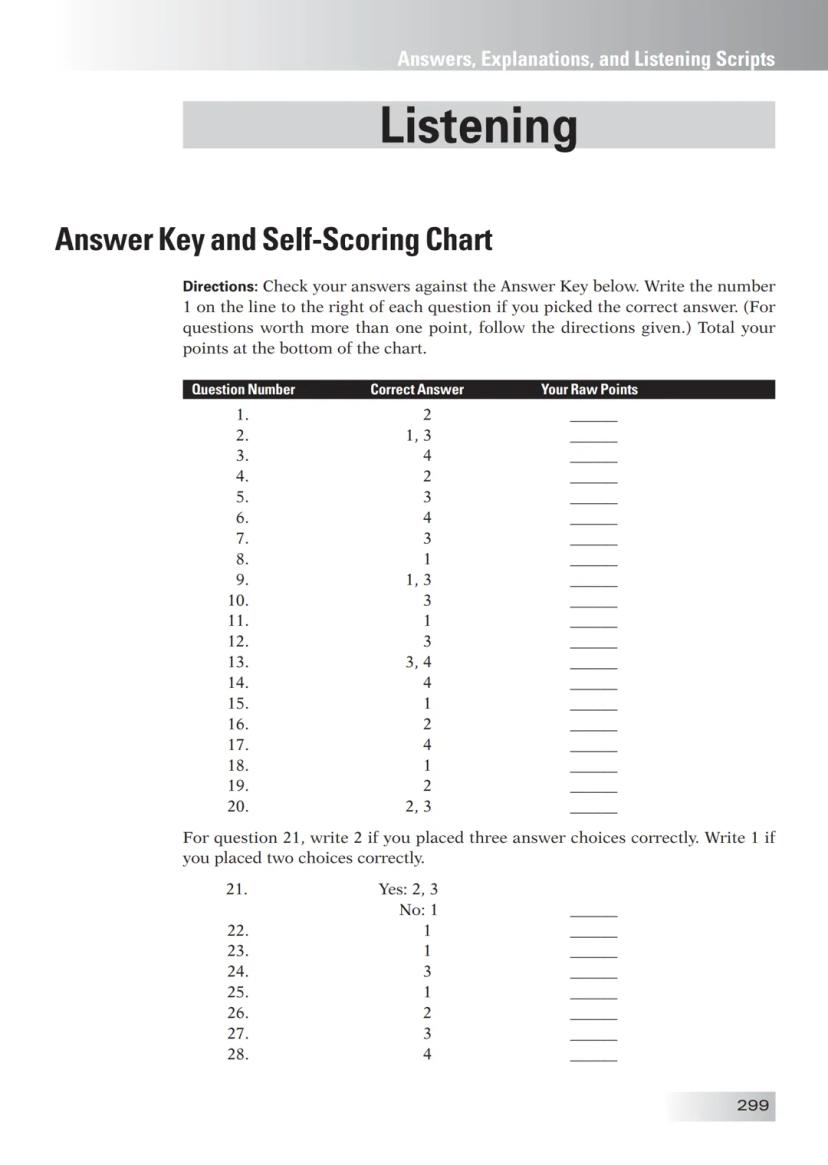 Answers, Explanations, and Listening Scripts

Listening

Answer Key and Self-Scoring Chart

Directions: Check your answers against the Answer Key below. Write the number 1 on the line to the right of each question if you picked the correct answer. (For questions worth more than one point, follow the directions given.) Total your points at the bottom of the chart.

| Question Number | Correct Answer | Your Raw Points |
|---|---|---|
| 1. | 2 | ______ |
| 2. | 1, 3 | ______ |
| 3. | 4 | ______ |
| 4. | 2 | ______ |
| 5. | 3 | ______ |
| 6. | 4 | ______ |
| 7. | 3 | ______ |
| 8. | 1 | ______ |
| 9. | 1, 3 | ______ |
| 10. | 3 | ______ |
| 11. | 1 | ______ |
| 12. | 3 | ______ |
| 13. | 3, 4 | ______ |
| 14. | 4 | ______ |
| 15. | 1 | ______ |
| 16. | 2 | ______ |
| 17. | 4 | ______ |
| 18. | 1 | ______ |
| 19. | 2 | ______ |
| 20. | 2, 3 | ______ |

For question 21, write 2 if you placed three answer choices correctly. Write 1 if you placed two choices correctly.

| | | |
|---|---|---|
| 21. | Yes: 2, 3 No: 1 | ______ |
| 22. | 1 | ______ |
| 23. | 1 | ______ |
| 24. | 3 | ______ |
| 25. | 1 | ______ |
| 26. | 2 | ______ |
| 27. | 3 | ______ |
| 28. | 4 | ______ |

299